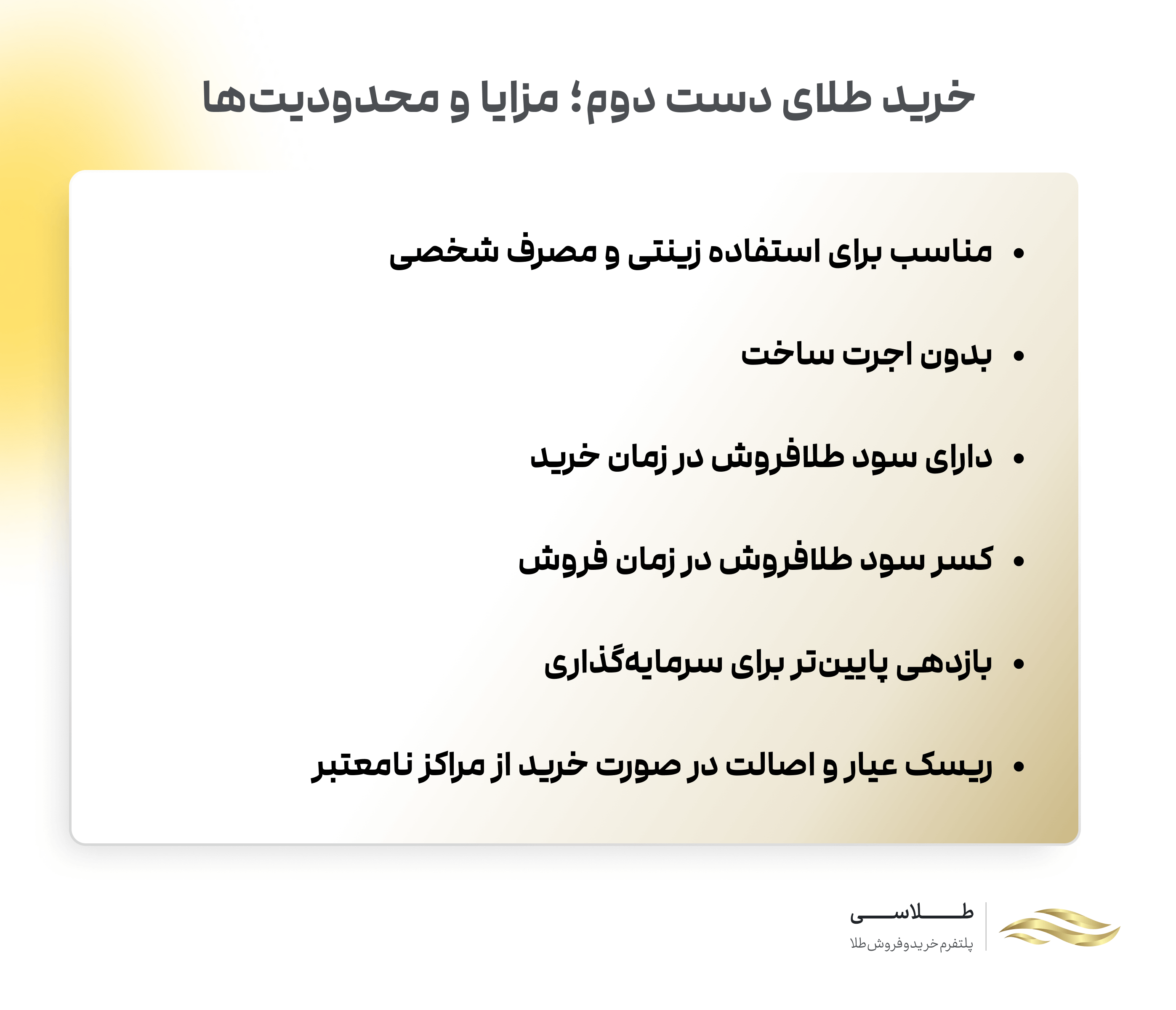 خرید طلای دست دوم؛ مزایا و محدودیت‌ها

• مناسب برای استفاده زینتی و مصرف شخصی

• بدون اجرت ساخت

• دارای سود طلافروش در زمان خرید

• کسر سود طلافروش در زمان فروش

• بازدهی پایین‌تر برای سرمایه‌گذاری

• ریسک عیار و اصالت در صورت خرید از مراکز نامعتبر

طلاسی
پلتفرم خرید و فروش طلا